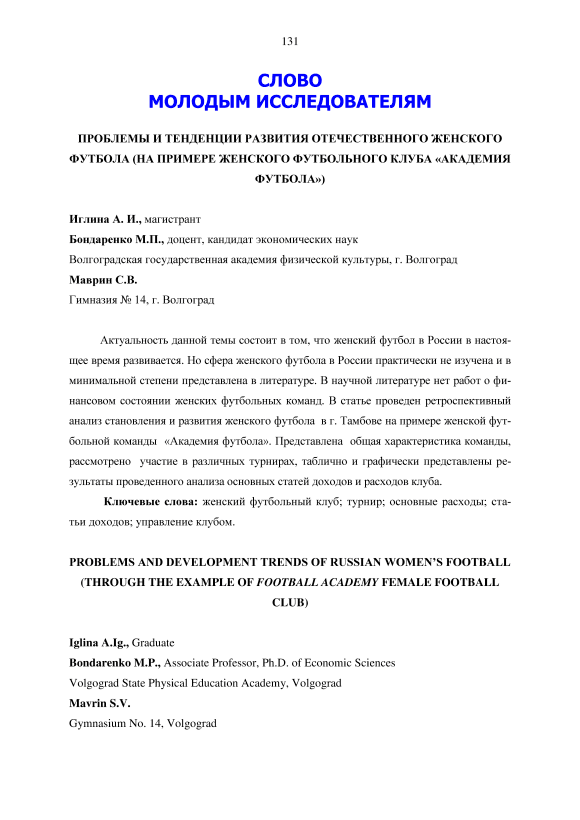 131

СЛОВО
МОЛОДЫМ ИССЛЕДОВАТЕЛЯМ

ПРОБЛЕМЫ И ТЕНДЕНЦИИ РАЗВИТИЯ ОТЕЧЕСТВЕННОГО ЖЕНСКОГО ФУТБОЛА (НА ПРИМЕРЕ ЖЕНСКОГО ФУТБОЛЬНОГО КЛУБА «АКАДЕМИЯ ФУТБОЛА»)

Иглина А. И., магистрант
Бондаренко М.П., доцент, кандидат экономических наук
Волгоградская государственная академия физической культуры, г. Волгоград
Маврин С.В.
Гимназия № 14, г. Волгоград

Актуальность данной темы состоит в том, что женский футбол в России в настоящее время развивается. Но сфера женского футбола в России практически не изучена и в минимальной степени представлена в литературе. В научной литературе нет работ о финансовом состоянии женских футбольных команд. В статье проведен ретроспективный анализ становления и развития женского футбола в г. Тамбове на примере женской футбольной команды «Академия футбола». Представлена общая характеристика команды, рассмотрено участие в различных турнирах, таблично и графически представлены результаты проведенного анализа основных статей доходов и расходов клуба.

Ключевые слова: женский футбольный клуб; турнир; основные расходы; статьи доходов; управление клубом.

PROBLEMS AND DEVELOPMENT TRENDS OF RUSSIAN WOMEN'S FOOTBALL (THROUGH THE EXAMPLE OF FOOTBALL ACADEMY FEMALE FOOTBALL CLUB)

Iglina A.Ig., Graduate
Bondarenko M.P., Associate Professor, Ph.D. of Economic Sciences
Volgograd State Physical Education Academy, Volgograd
Mavrin S.V.
Gymnasium No. 14, Volgograd